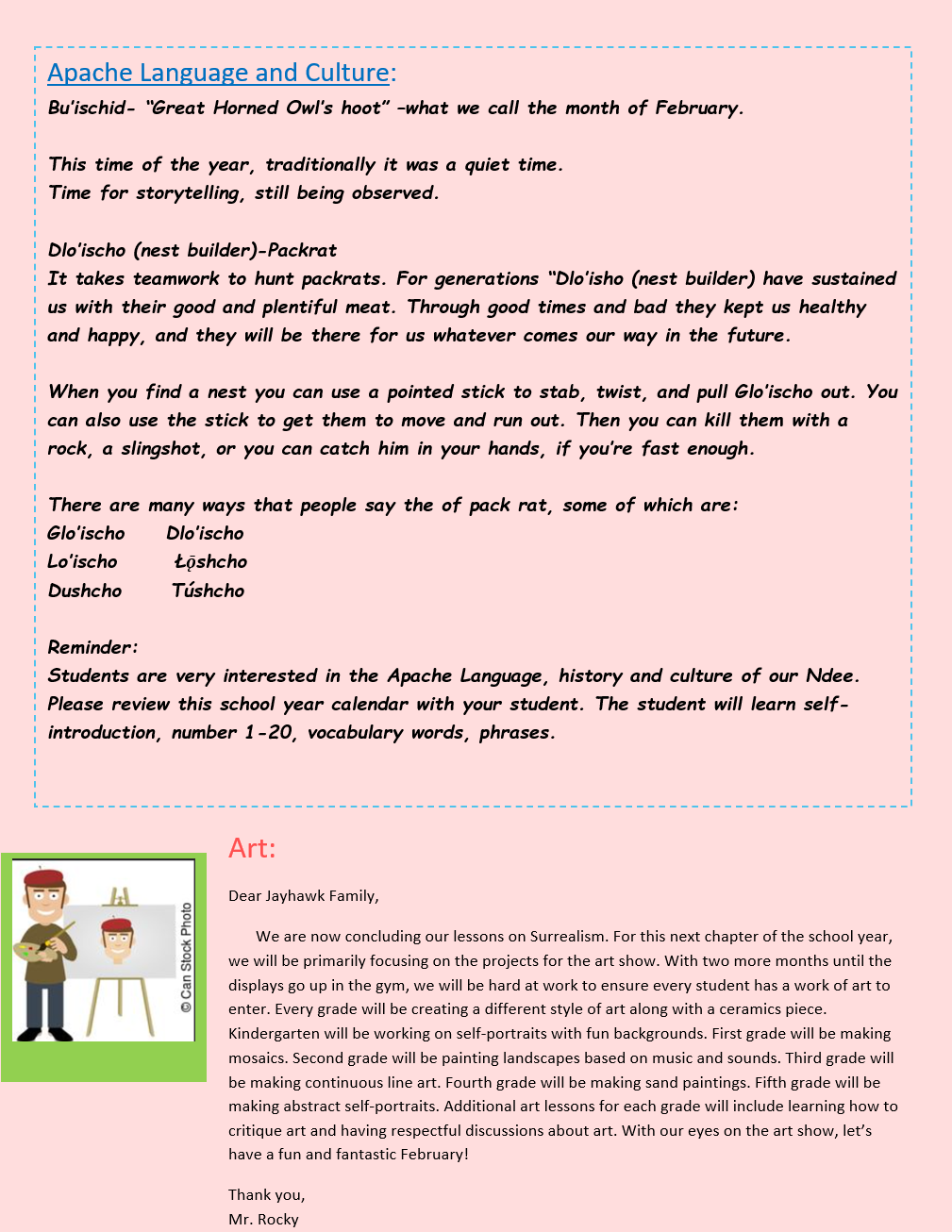 Apache Language and Culture:
Bu'ischid- "Great Horned Owl's hoot" –what we call the month of February.

This time of the year, traditionally it was a quiet time.
Time for storytelling, still being observed.

Dlo'ischo (nest builder)-Packrat
It takes teamwork to hunt packrats. For generations "Dlo'isho (nest builder) have sustained us with their good and plentiful meat. Through good times and bad they kept us healthy and happy, and they will be there for us whatever comes our way in the future.

When you find a nest you can use a pointed stick to stab, twist, and pull Glo'ischo out. You can also use the stick to get them to move and run out. Then you can kill them with a rock, a slingshot, or you can catch him in your hands, if you're fast enough.

There are many ways that people say the of pack rat, some of which are:
Glo'ischo Dlo'ischo
Lo'ischo Łǫshcho
Dushcho Túshcho

Reminder:
Students are very interested in the Apache Language, history and culture of our Ndee. Please review this school year calendar with your student. The student will learn self-introduction, number 1-20, vocabulary words, phrases.

© Can Stock Photo

Art:

Dear Jayhawk Family,

We are now concluding our lessons on Surrealism. For this next chapter of the school year, we will be primarily focusing on the projects for the art show. With two more months until the displays go up in the gym, we will be hard at work to ensure every student has a work of art to enter. Every grade will be creating a different style of art along with a ceramics piece. Kindergarten will be working on self-portraits with fun backgrounds. First grade will be making mosaics. Second grade will be painting landscapes based on music and sounds. Third grade will be making continuous line art. Fourth grade will be making sand paintings. Fifth grade will be making abstract self-portraits. Additional art lessons for each grade will include learning how to critique art and having respectful discussions about art. With our eyes on the art show, let's have a fun and fantastic February!

Thank you,
Mr. Rocky